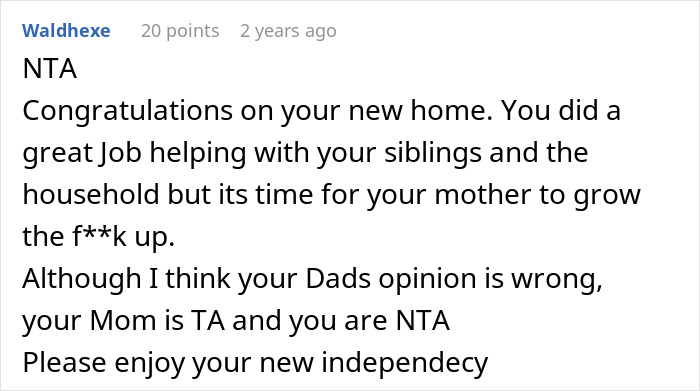 Waldhexe 20 points 2 years ago

NTA

Congratulations on your new home. You did a great Job helping with your siblings and the household but its time for your mother to grow the f**k up.

Although I think your Dads opinion is wrong, your Mom is TA and you are NTA

Please enjoy your new independecy